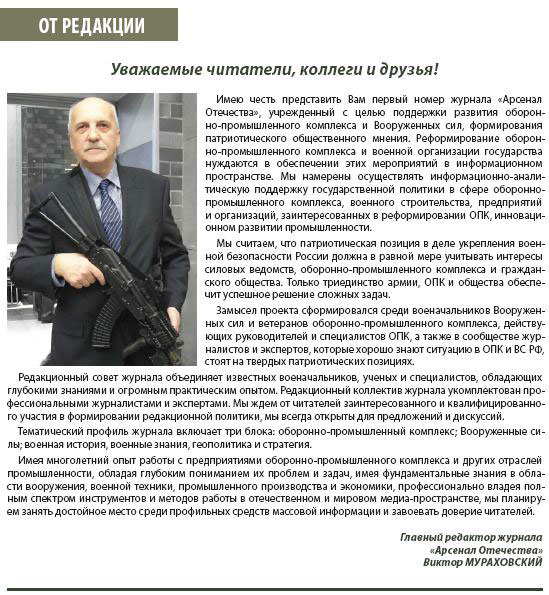 ОТ РЕДАКЦИИ

Уважаемые читатели, коллеги и друзья!

Имею честь представить Вам первый номер журнала «Арсенал Отечества», учрежденный с целью поддержки развития оборонно-промышленного комплекса и Вооруженных сил, формирования патриотического общественного мнения. Реформирование оборонно-промышленного комплекса и военной организации государства нуждаются в обеспечении этих мероприятий в информационном пространстве. Мы намерены осуществлять информационно-аналитическую поддержку государственной политики в сфере оборонно-промышленного комплекса, военного строительства, предприятий и организаций, заинтересованных в реформировании ОПК, инновационном развитии промышленности.

Мы считаем, что патриотическая позиция в деле укрепления военной безопасности России должна в равной мере учитывать интересы силовых ведомств, оборонно-промышленного комплекса и гражданского общества. Только триединство армии, ОПК и общества обеспечит успешное решение сложных задач.

Замысел проекта сформировался среди военачальников Вооруженных сил и ветеранов оборонно-промышленного комплекса, действующих руководителей и специалистов ОПК, а также в сообществе журналистов и экспертов, которые хорошо знают ситуацию в ОПК и ВС РФ, стоят на твердых патриотических позициях.

Редакционный совет журнала объединяет известных военачальников, ученых и специалистов, обладающих глубокими знаниями и огромным практическим опытом. Редакционный коллектив журнала укомплектован профессиональными журналистами и экспертами. Мы ждем от читателей заинтересованного и квалифицированного участия в формировании редакционной политики, мы всегда открыты для предложений и дискуссий.

Тематический профиль журнала включает три блока: оборонно-промышленный комплекс; Вооруженные силы; военная история, военные знания, геополитика и стратегия.

Имея многолетний опыт работы с предприятиями оборонно-промышленного комплекса и других отраслей промышленности, обладая глубоким пониманием их проблем и задач, имея фундаментальные знания в области вооружения, военной техники, промышленного производства и экономики, профессионально владея полным спектром инструментов и методов работы в отечественном и мировом медиа-пространстве, мы планируем занять достойное место среди профильных средств массовой информации и завоевать доверие читателей.

Главный редактор журнала
«Арсенал Отечества»
Виктор МУРАХОВСКИЙ